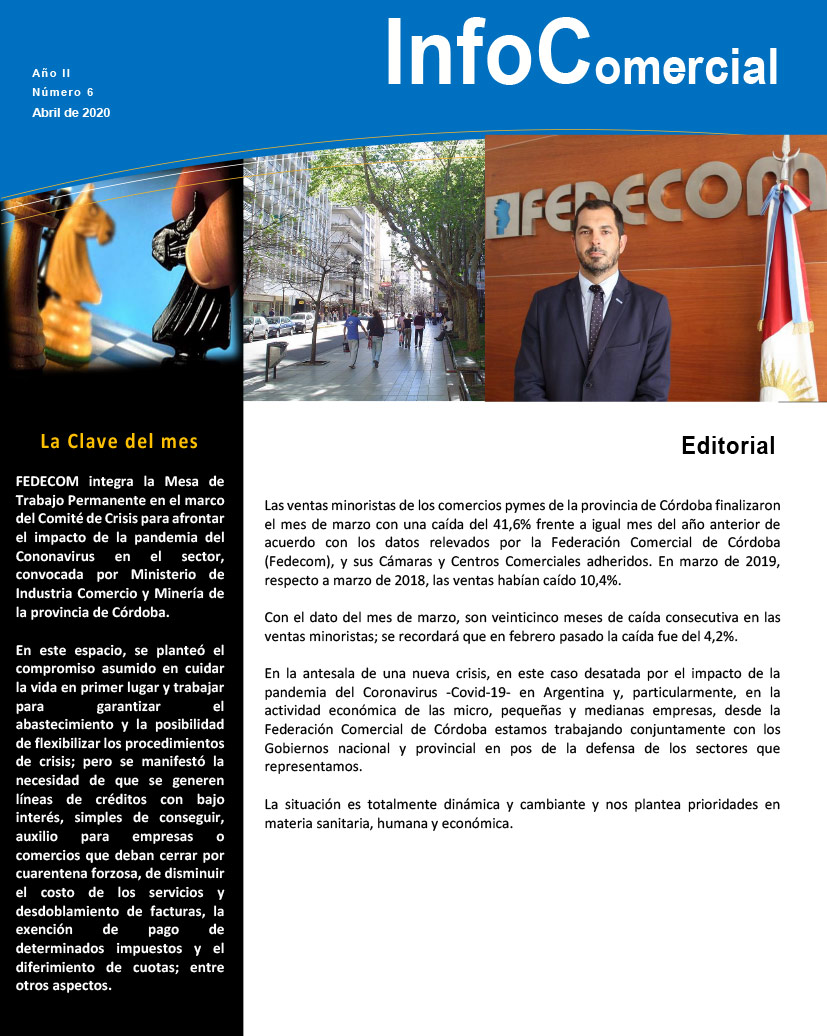 Año II
Número 6
Abril de 2020

InfoComercial

FEDECOM

La Clave del mes

FEDECOM integra la Mesa de Trabajo Permanente en el marco del Comité de Crisis para afrontar el impacto de la pandemia del Cononavirus en el sector, convocada por Ministerio de Industria Comercio y Minería de la provincia de Córdoba.

En este espacio, se planteó el compromiso asumido en cuidar la vida en primer lugar y trabajar para garantizar el abastecimiento y la posibilidad de flexibilizar los procedimientos de crisis; pero se manifestó la necesidad de que se generen líneas de créditos con bajo interés, simples de conseguir, auxilio para empresas o comercios que deban cerrar por cuarentena forzosa, de disminuir el costo de los servicios y desdoblamiento de facturas, la exención de pago de determinados impuestos y el diferimiento de cuotas; entre otros aspectos.

Editorial

Las ventas minoristas de los comercios pymes de la provincia de Córdoba finalizaron el mes de marzo con una caída del 41,6% frente a igual mes del año anterior de acuerdo con los datos relevados por la Federación Comercial de Córdoba (Fedecom), y sus Cámaras y Centros Comerciales adheridos. En marzo de 2019, respecto a marzo de 2018, las ventas habían caído 10,4%.

Con el dato del mes de marzo, son veinticinco meses de caída consecutiva en las ventas minoristas; se recordará que en febrero pasado la caída fue del 4,2%.

En la antesala de una nueva crisis, en este caso desatada por el impacto de la pandemia del Coronavirus -Covid-19- en Argentina y, particularmente, en la actividad económica de las micro, pequeñas y medianas empresas, desde la Federación Comercial de Córdoba estamos trabajando conjuntamente con los Gobiernos nacional y provincial en pos de la defensa de los sectores que representamos.

La situación es totalmente dinámica y cambiante y nos plantea prioridades en materia sanitaria, humana y económica.